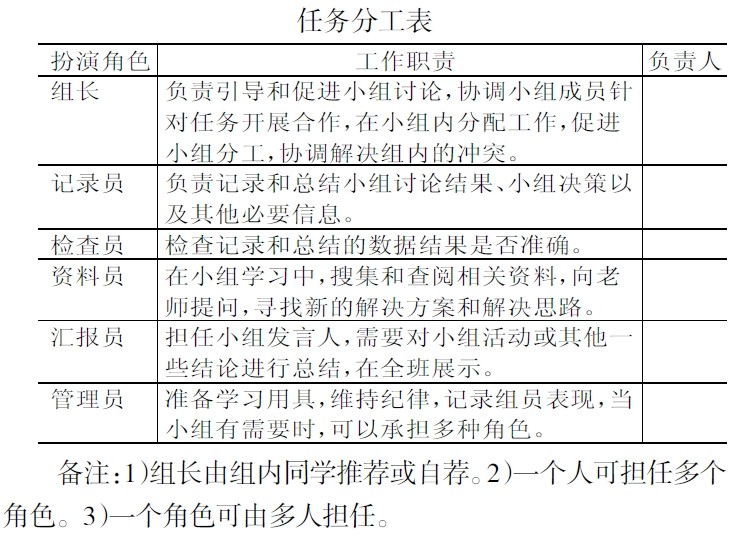 任务分工表

| 扮演角色 | 工作职责 | 负责人 |
|---|---|---|
| 组长 | 负责引导和促进小组讨论,协调小组成员针对任务开展合作,在小组内分配工作,促进小组分工,协调解决组内的冲突。 | |
| 记录员 | 负责记录和总结小组讨论结果、小组决策以及其他必要信息。 | |
| 检查员 | 检查记录和总结的数据结果是否准确。 | |
| 资料员 | 在小组学习中,搜集和查阅相关资料,向老师提问,寻找新的解决方案和解决思路。 | |
| 汇报员 | 担任小组发言人,需要对小组活动或其他一些结论进行总结,在全班展示。 | |
| 管理员 | 准备学习用具,维持纪律,记录组员表现,当小组有需要时,可以承担多种角色。 | |

备注:1)组长由组内同学推荐或自荐。2)一个人可担任多个角色。3)一个角色可由多人担任。